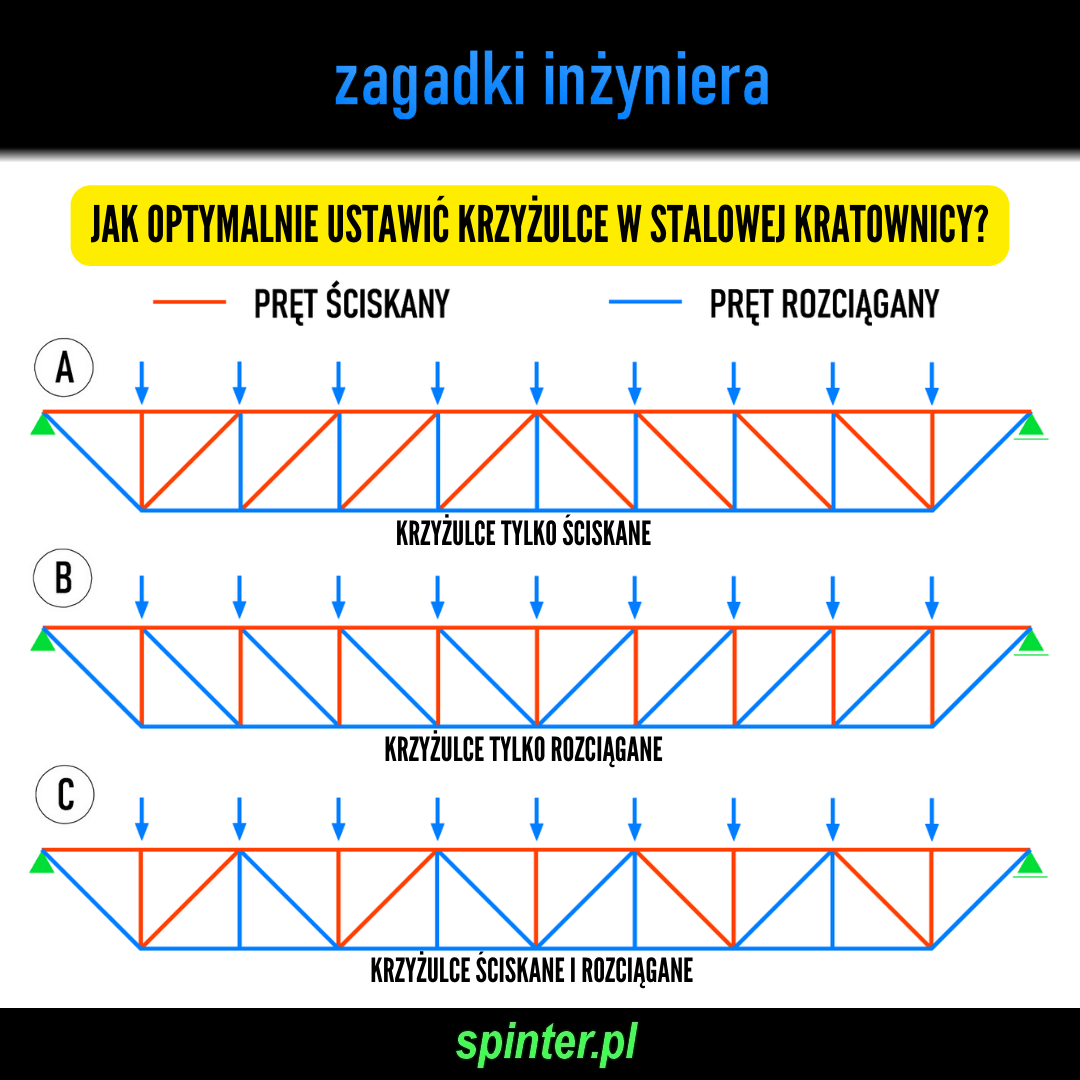 zagadki inżyniera

JAK OPTYMALNIE USTAWIĆ KRZYŻULCE W STALOWEJ KRATOWNICY?

PRĘT ŚCISKANY

PRĘT ROZCIĄGANY

A

KRZYŻULCE TYLKO ŚCISKANE

B

KRZYŻULCE TYLKO ROZCIĄGANE

C

KRZYŻULCE ŚCISKANE I ROZCIĄGANE

spinter.pl